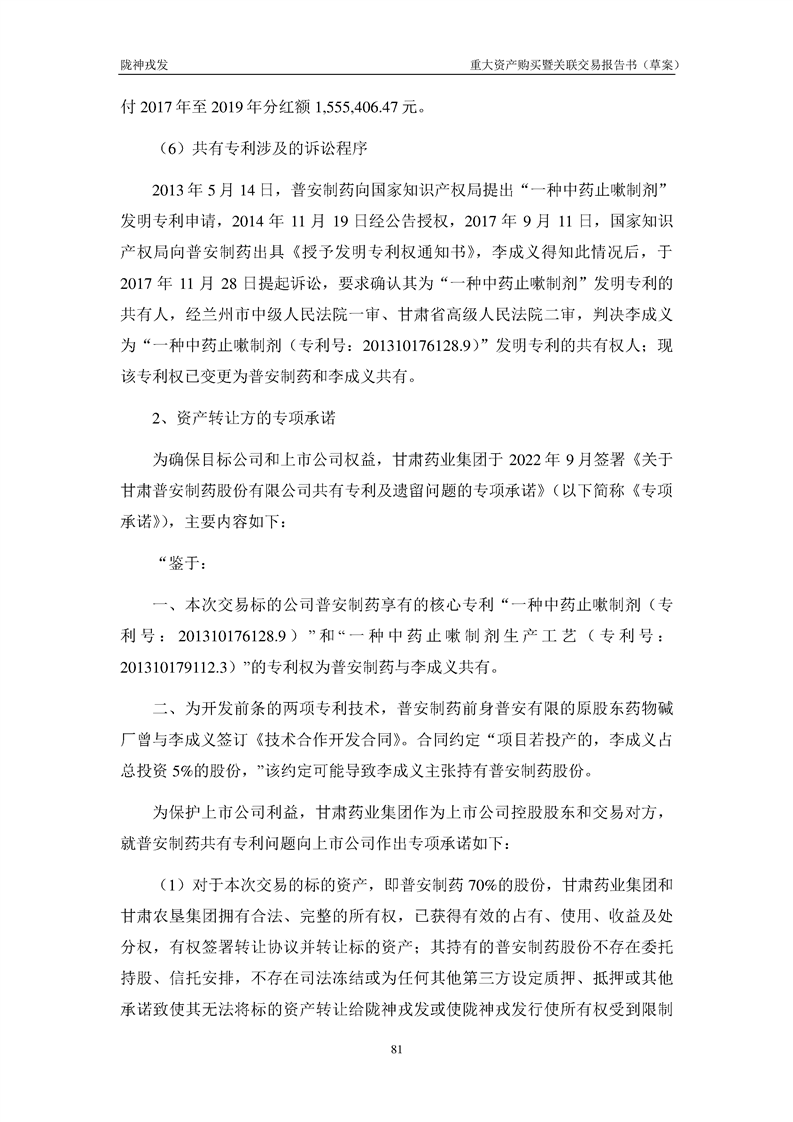 陇神戎发　　重大资产购买暨关联交易报告书（草案）

付 2017 年至 2019 年分红额 1,555,406.47 元。

（6）共有专利涉及的诉讼程序

2013 年 5 月 14 日，普安制药向国家知识产权局提出“一种中药止嗽制剂”发明专利申请，2014 年 11 月 19 日经公告授权，2017 年 9 月 11 日，国家知识产权局向普安制药出具《授予发明专利权通知书》，李成义得知此情况后，于 2017 年 11 月 28 日提起诉讼，要求确认其为“一种中药止嗽制剂”发明专利的共有人，经兰州市中级人民法院一审、甘肃省高级人民法院二审，判决李成义为“一种中药止嗽制剂（专利号：201310176128.9）”发明专利的共有权人；现该专利权已变更为普安制药和李成义共有。

2、资产转让方的专项承诺

为确保目标公司和上市公司权益，甘肃药业集团于 2022 年 9 月签署《关于甘肃普安制药股份有限公司共有专利及遗留问题的专项承诺》（以下简称《专项承诺》），主要内容如下：

“鉴于：

一、本次交易标的公司普安制药享有的核心专利“一种中药止嗽制剂（专利号：201310176128.9）”和“一种中药止嗽制剂生产工艺（专利号：201310179112.3）”的专利权为普安制药与李成义共有。

二、为开发前条的两项专利技术，普安制药前身普安有限的原股东药物碱厂曾与李成义签订《技术合作开发合同》。合同约定“项目若投产的，李成义占总投资 5%的股份，”该约定可能导致李成义主张持有普安制药股份。

为保护上市公司利益，甘肃药业集团作为上市公司控股股东和交易对方，就普安制药共有专利问题向上市公司作出专项承诺如下：

（1）对于本次交易的标的资产，即普安制药 70%的股份，甘肃药业集团和甘肃农垦集团拥有合法、完整的所有权，已获得有效的占有、使用、收益及处分权，有权签署转让协议并转让标的资产；其持有的普安制药股份不存在委托持股、信托安排，不存在司法冻结或为任何其他第三方设定质押、抵押或其他承诺致使其无法将标的资产转让给陇神戎发或使陇神戎发行使所有权受到限制

81